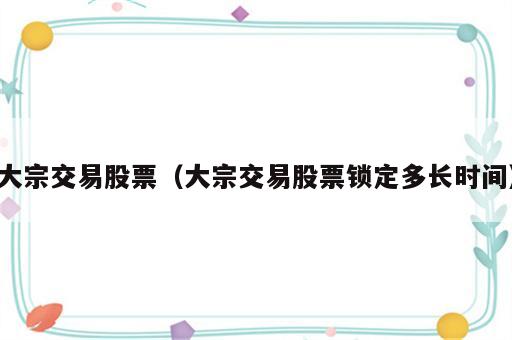 大宗交易股票（大宗交易股票锁定多长时间）